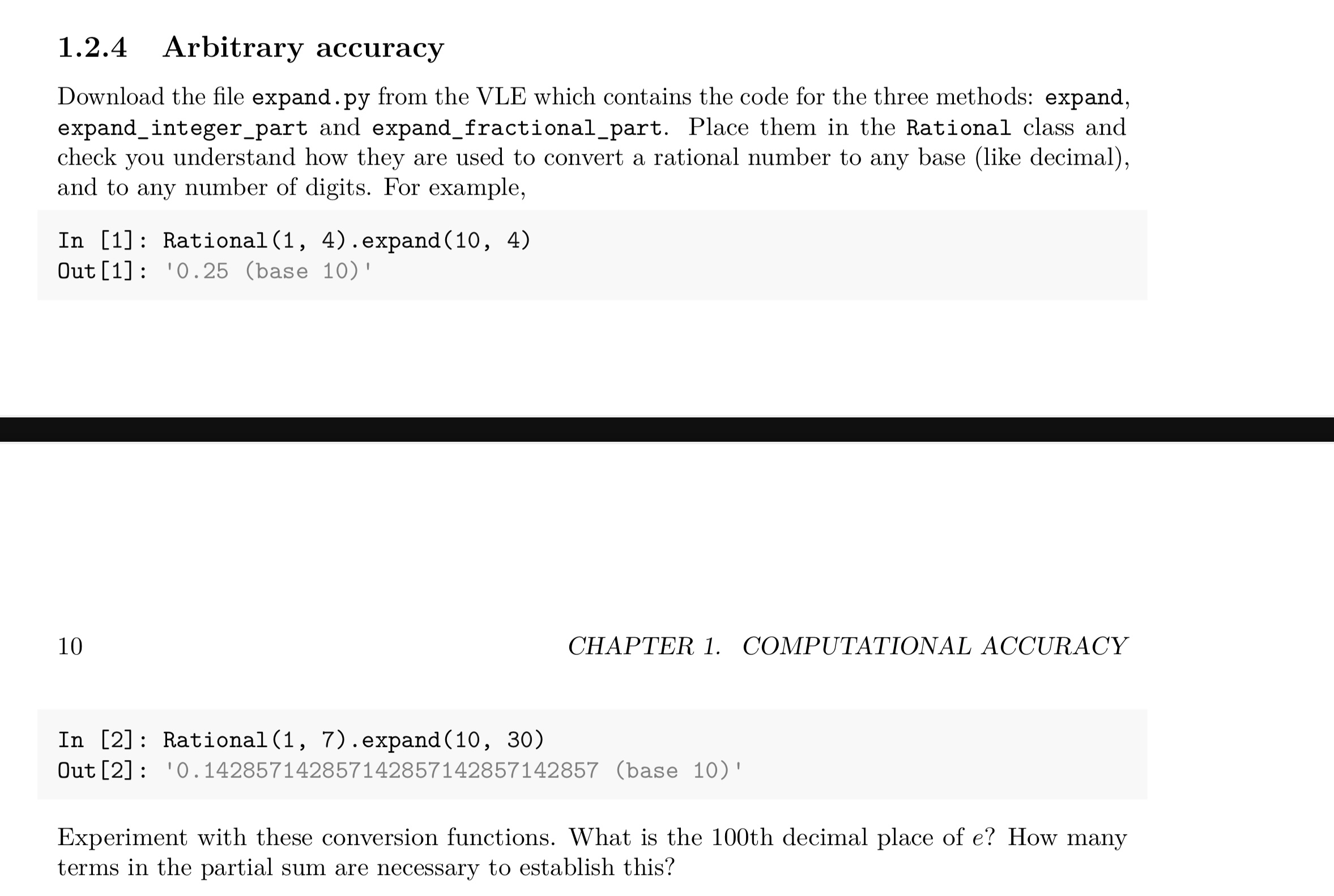 1.2.4 Arbitrary accuracy

Download the file expand.py from the VLE which contains the code for the three methods: expand, expand_integer_part and expand_fractional_part. Place them in the Rational class and check you understand how they are used to convert a rational number to any base (like decimal), and to any number of digits. For example,

In [1]: Rational(1, 4).expand(10, 4)
Out[1]: '0.25 (base 10)'

10 CHAPTER 1. COMPUTATIONAL ACCURACY

In [2]: Rational(1, 7).expand(10, 30)
Out[2]: '0.142857142857142857142857142857 (base 10)'

Experiment with these conversion functions. What is the 100th decimal place of $e$? How many terms in the partial sum are necessary to establish this?